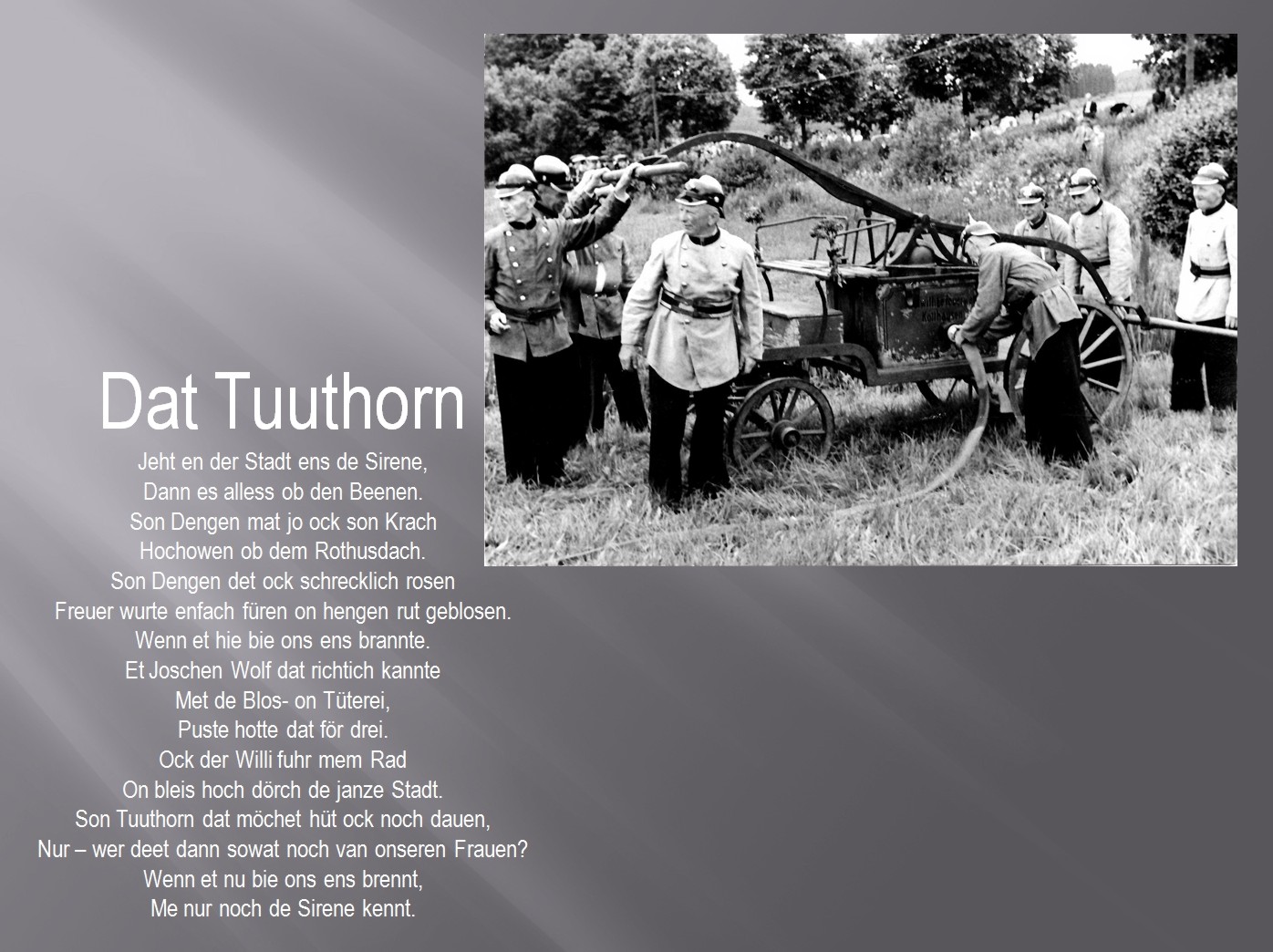 Dat Tuuthorn

Jeht en der Stadt ens de Sirene,
Dann es alless ob den Beenen.
Son Dengen mat jo ock son Krach
Hochowen ob dem Rothusdach.
Son Dengen det ock schrecklich rosen
Freuer wurte enfach füren on hengen rut geblosen.
Wenn et hie bie ons ens brannte.
Et Joschen Wolf dat richtich kannte
Met de Blos- on Tüterei,
Puste hotte dat för drei.
Ock der Willi fuhr mem Rad
On bleis hoch dörch de janze Stadt.
Son Tuuthorn dat möchet hüt ock noch dauen,
Nur – wer deet dann sowat noch van onseren Frauen?
Wenn et nu bie ons ens brennt,
Me nur noch de Sirene kennt.